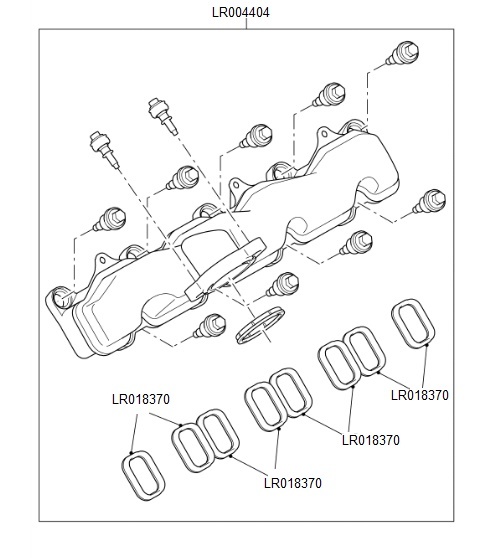 LR004404

LR018370

LR018370

LR018370

LR018370